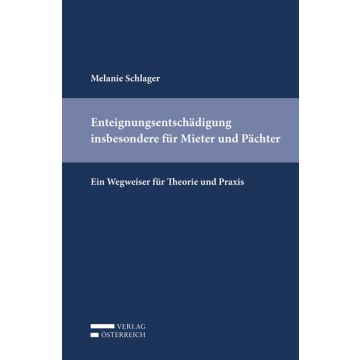 Melanie Schlager

Enteignungsentschädigung insbesondere für Mieter und Pächter

Ein Wegweiser für Theorie und Praxis

VERLAG
ÖSTERREICH